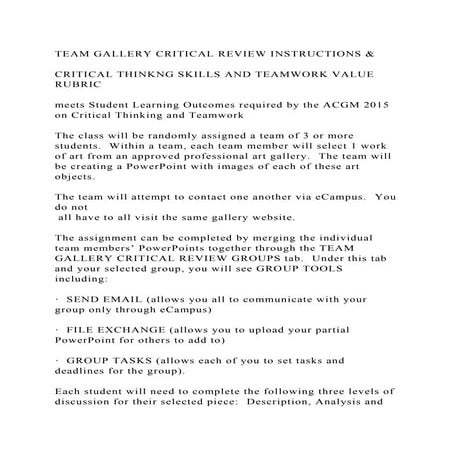 TEAM GALLERY CRITICAL REVIEW INSTRUCTIONS &

CRITICAL THINKNG SKILLS AND TEAMWORK VALUE RUBRIC

meets Student Learning Outcomes required by the ACGM 2015 on Critical Thinking and Teamwork

The class will be randomly assigned a team of 3 or more students. Within a team, each team member will select 1 work of art from an approved professional art gallery. The team will be creating a PowerPoint with images of each of these art objects.

The team will attempt to contact one another via eCampus. You do not
all have to all visit the same gallery website.

The assignment can be completed by merging the individual team members' PowerPoints together through the TEAM GALLERY CRITICAL REVIEW GROUPS tab. Under this tab and your selected group, you will see GROUP TOOLS including:

· SEND EMAIL (allows you all to communicate with your group only through eCampus)

· FILE EXCHANGE (allows you to upload your partial PowerPoint for others to add to)

· GROUP TASKS (allows each of you to set tasks and deadlines for the group).

Each student will need to complete the following three levels of discussion for their selected piece: Description, Analysis and